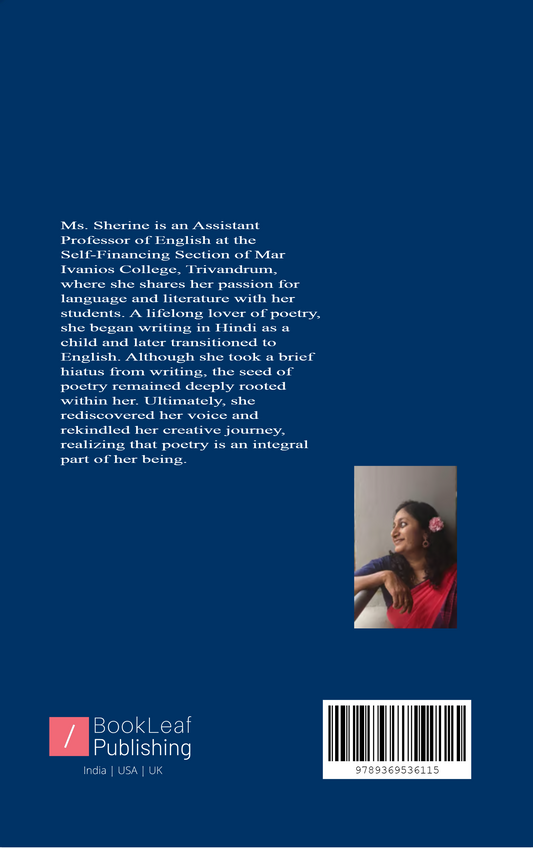 Ms. Sherine is an Assistant Professor of English at the Self-Financing Section of Mar Ivanios College, Trivandrum, where she shares her passion for language and literature with her students. A lifelong lover of poetry, she began writing in Hindi as a child and later transitioned to English. Although she took a brief hiatus from writing, the seed of poetry remained deeply rooted within her. Ultimately, she rediscovered her voice and rekindled her creative journey, realizing that poetry is an integral part of her being.

/ BookLeaf Publishing

India | USA | UK

9789369536115